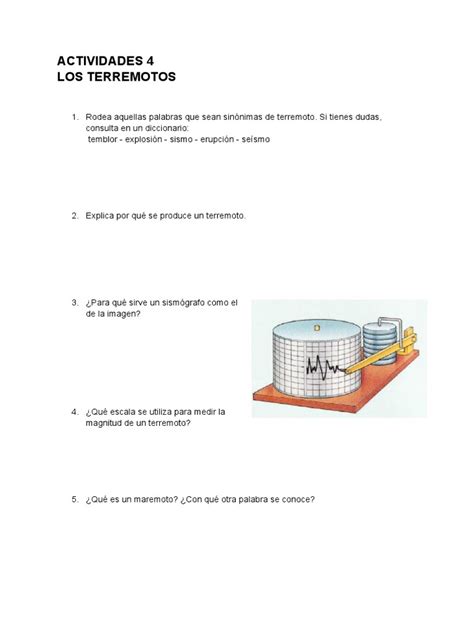 ACTIVIDADES 4
LOS TERREMOTOS

1. Rodea aquellas palabras que sean sinónimas de terremoto. Si tienes dudas, consulta en un diccionario:
temblor - explosión - sismo - erupción - seísmo

2. Explica por qué se produce un terremoto.

3. ¿Para qué sirve un sismógrafo como el de la imagen?

4. ¿Qué escala se utiliza para medir la magnitud de un terremoto?

5. ¿Qué es un maremoto? ¿Con qué otra palabra se conoce?